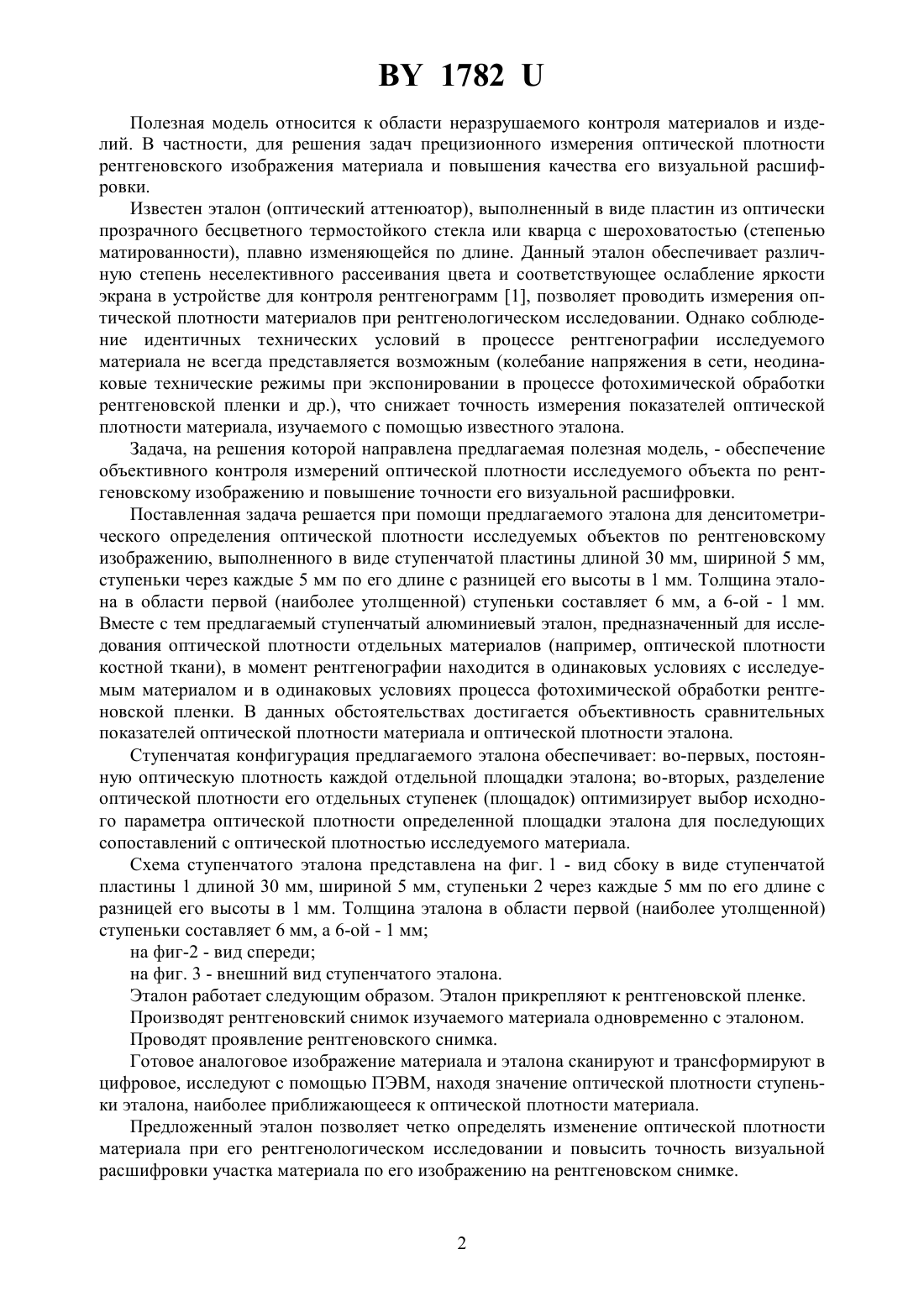 BY 1782 U

Полезная модель относится к области неразрушаемого контроля материалов и изделий. В частности, для решения задач прецизионного измерения оптической плотности рентгеновского изображения материала и повышения качества его визуальной расшифровки.

Известен эталон (оптический аттенюатор), выполненный в виде пластин из оптически прозрачного бесцветного термостойкого стекла или кварца с шероховатостью (степенью матированности), плавно изменяющейся по длине. Данный эталон обеспечивает различную степень неселективного рассеивания цвета и соответствующее ослабление яркости экрана в устройстве для контроля рентгенограмм [1], позволяет проводить измерения оптической плотности материалов при рентгенологическом исследовании. Однако соблюдение идентичных технических условий в процессе рентгенографии исследуемого материала не всегда представляется возможным (колебание напряжения в сети, неодинаковые технические режимы при экспонировании в процессе фотохимической обработки рентгеновской пленки и др.), что снижает точность измерения показателей оптической плотности материала, изучаемого с помощью известного эталона.

Задача, на решения которой направлена предлагаемая полезная модель, - обеспечение объективного контроля измерений оптической плотности исследуемого объекта по рентгеновскому изображению и повышение точности его визуальной расшифровки.

Поставленная задача решается при помощи предлагаемого эталона для денситометрического определения оптической плотности исследуемых объектов по рентгеновскому изображению, выполненного в виде ступенчатой пластины длиной 30 мм, шириной 5 мм, ступеньки через каждые 5 мм по его длине с разницей его высоты в 1 мм. Толщина эталона в области первой (наиболее утолщенной) ступеньки составляет 6 мм, а 6-ой - 1 мм. Вместе с тем предлагаемый ступенчатый алюминиевый эталон, предназначенный для исследования оптической плотности отдельных материалов (например, оптической плотности костной ткани), в момент рентгенографии находится в одинаковых условиях с исследуемым материалом и в одинаковых условиях процесса фотохимической обработки рентгеновской пленки. В данных обстоятельствах достигается объективность сравнительных показателей оптической плотности материала и оптической плотности эталона.

Ступенчатая конфигурация предлагаемого эталона обеспечивает: во-первых, постоянную оптическую плотность каждой отдельной площадки эталона; во-вторых, разделение оптической плотности его отдельных ступенек (площадок) оптимизирует выбор исходного параметра оптической плотности определенной площадки эталона для последующих сопоставлений с оптической плотностью исследуемого материала.

Схема ступенчатого эталона представлена на фиг. 1 - вид сбоку в виде ступенчатой пластины 1 длиной 30 мм, шириной 5 мм, ступеньки 2 через каждые 5 мм по его длине с разницей его высоты в 1 мм. Толщина эталона в области первой (наиболее утолщенной) ступеньки составляет 6 мм, а 6-ой - 1 мм;

на фиг-2 - вид спереди;

на фиг. 3 - внешний вид ступенчатого эталона.

Эталон работает следующим образом. Эталон прикрепляют к рентгеновской пленке.

Производят рентгеновский снимок изучаемого материала одновременно с эталоном.

Проводят проявление рентгеновского снимка.

Готовое аналоговое изображение материала и эталона сканируют и трансформируют в цифровое, исследуют с помощью ПЭВМ, находя значение оптической плотности ступеньки эталона, наиболее приближающееся к оптической плотности материала.

Предложенный эталон позволяет четко определять изменение оптической плотности материала при его рентгенологическом исследовании и повысить точность визуальной расшифровки участка материала по его изображению на рентгеновском снимке.

2